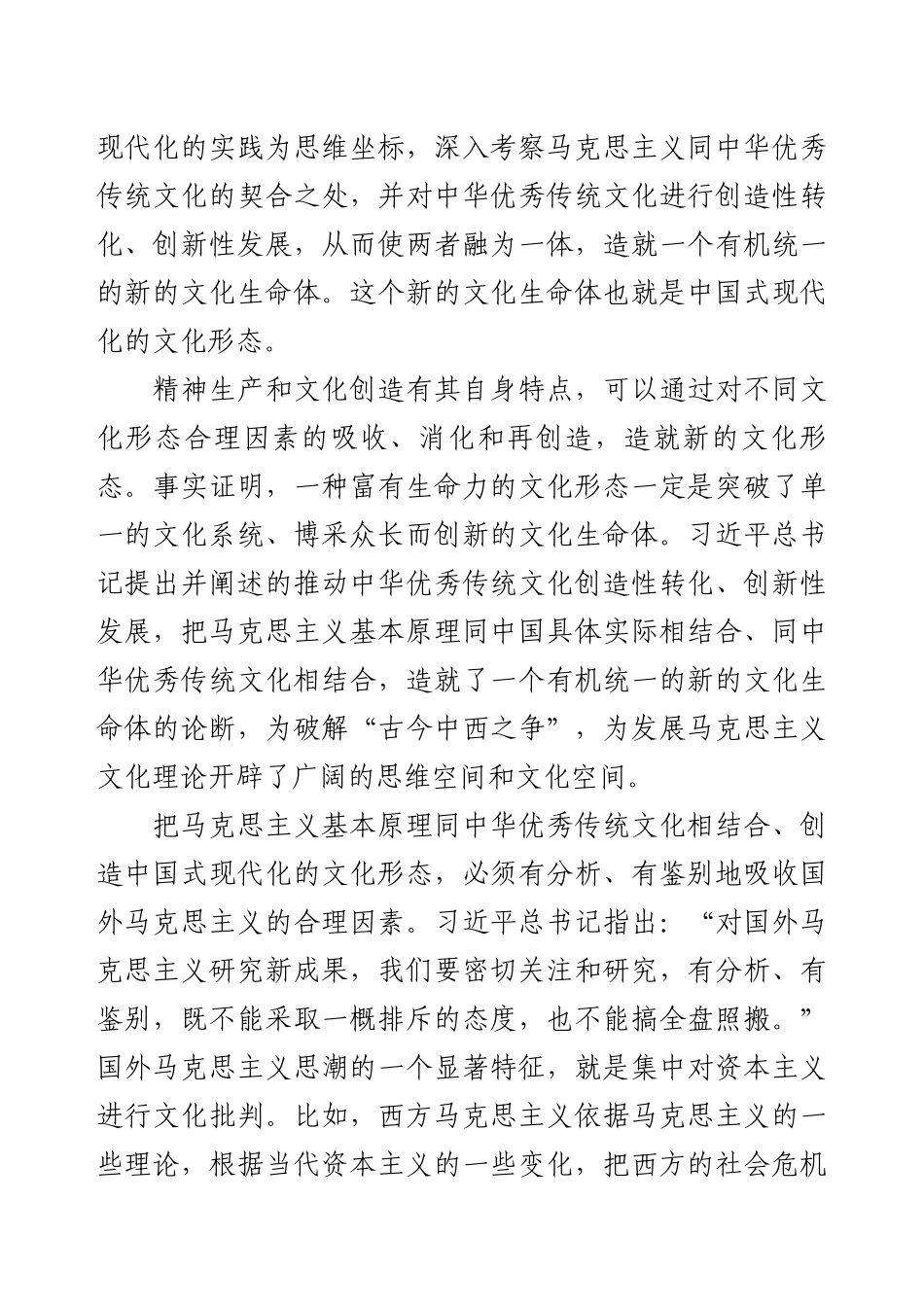 现代化的实践为思维坐标，深入考察马克思主义同中华优秀传统文化的契合之处，并对中华优秀传统文化进行创造性转化、创新性发展，从而使两者融为一体，造就一个有机统一的新的文化生命体。这个新的文化生命体也就是中国式现代化的文化形态。

精神生产和文化创造有其自身特点，可以通过对不同文化形态合理因素的吸收、消化和再创造，造就新的文化形态。事实证明，一种富有生命力的文化形态一定是突破了单一的文化系统、博采众长而创新的文化生命体。习近平总书记提出并阐述的推动中华优秀传统文化创造性转化、创新性发展，把马克思主义基本原理同中国具体实际相结合、同中华优秀传统文化相结合，造就了一个有机统一的新的文化生命体的论断，为破解“古今中西之争”，为发展马克思主义文化理论开辟了广阔的思维空间和文化空间。

把马克思主义基本原理同中华优秀传统文化相结合、创造中国式现代化的文化形态，必须有分析、有鉴别地吸收国外马克思主义的合理因素。习近平总书记指出：“对国外马克思主义研究新成果，我们要密切关注和研究，有分析、有鉴别，既不能采取一概排斥的态度，也不能搞全盘照搬。”国外马克思主义思潮的一个显著特征，就是集中对资本主义进行文化批判。比如，西方马克思主义依据马克思主义的一些理论，根据当代资本主义的一些变化，把西方的社会危机